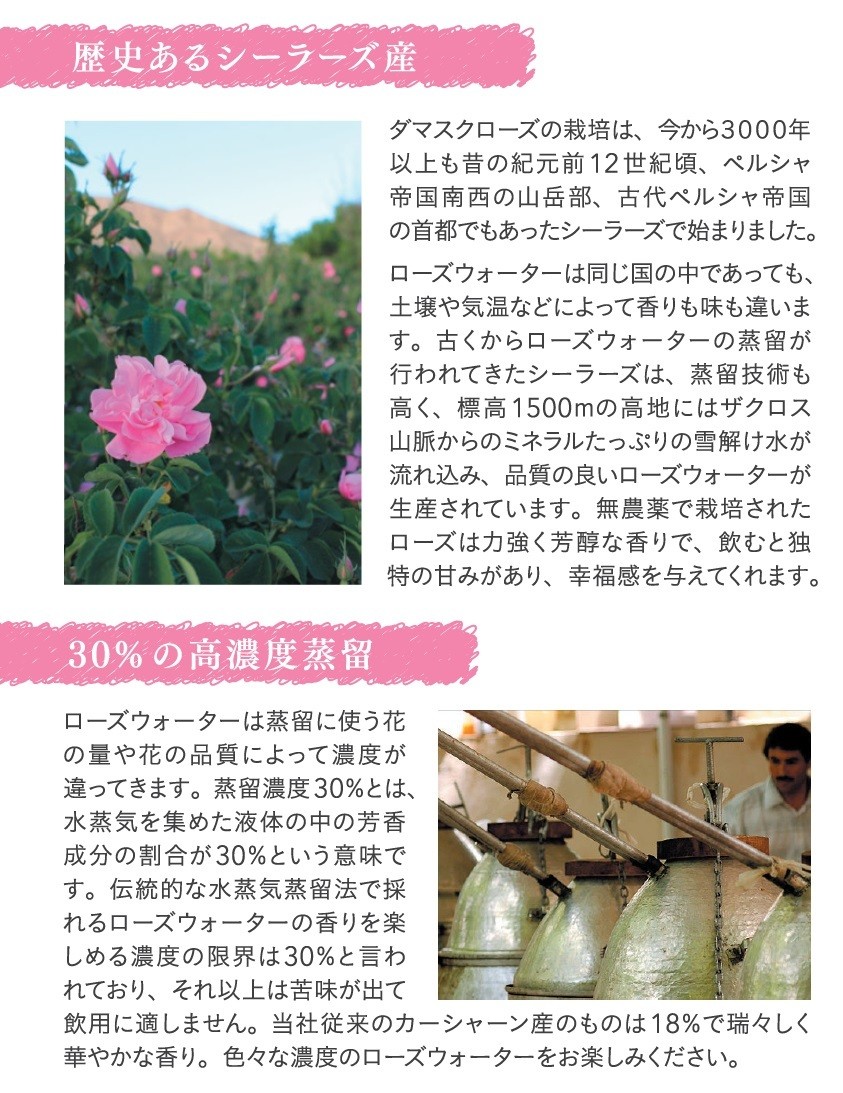 歴史あるシーラーズ産

ダマスクローズの栽培は、今から3000年以上も昔の紀元前12世紀頃、ペルシャ帝国南西の山岳部、古代ペルシャ帝国の首都でもあったシーラーズで始まりました。

ローズウォーターは同じ国の中であっても、土壌や気温などによって香りも味も違います。古くからローズウォーターの蒸留が行われてきたシーラーズは、蒸留技術も高く、標高1500mの高地にはザクロス山脈からのミネラルたっぷりの雪解け水が流れ込み、品質の良いローズウォーターが生産されています。無農薬で栽培されたローズは力強く芳醇な香りで、飲むと独特の甘みがあり、幸福感を与えてくれます。

30%の高濃度蒸留

ローズウォーターは蒸留に使う花の量や花の品質によって濃度が違ってきます。蒸留濃度30%とは、水蒸気を集めた液体の中の芳香成分の割合が30%という意味です。伝統的な水蒸気蒸留法で採れるローズウォーターの香りを楽しめる濃度の限界は30%と言われており、それ以上は苦味が出て飲用に適しません。当社従来のカーシャーン産のものは18%で瑞々しく華やかな香り。色々な濃度のローズウォーターをお楽しみください。